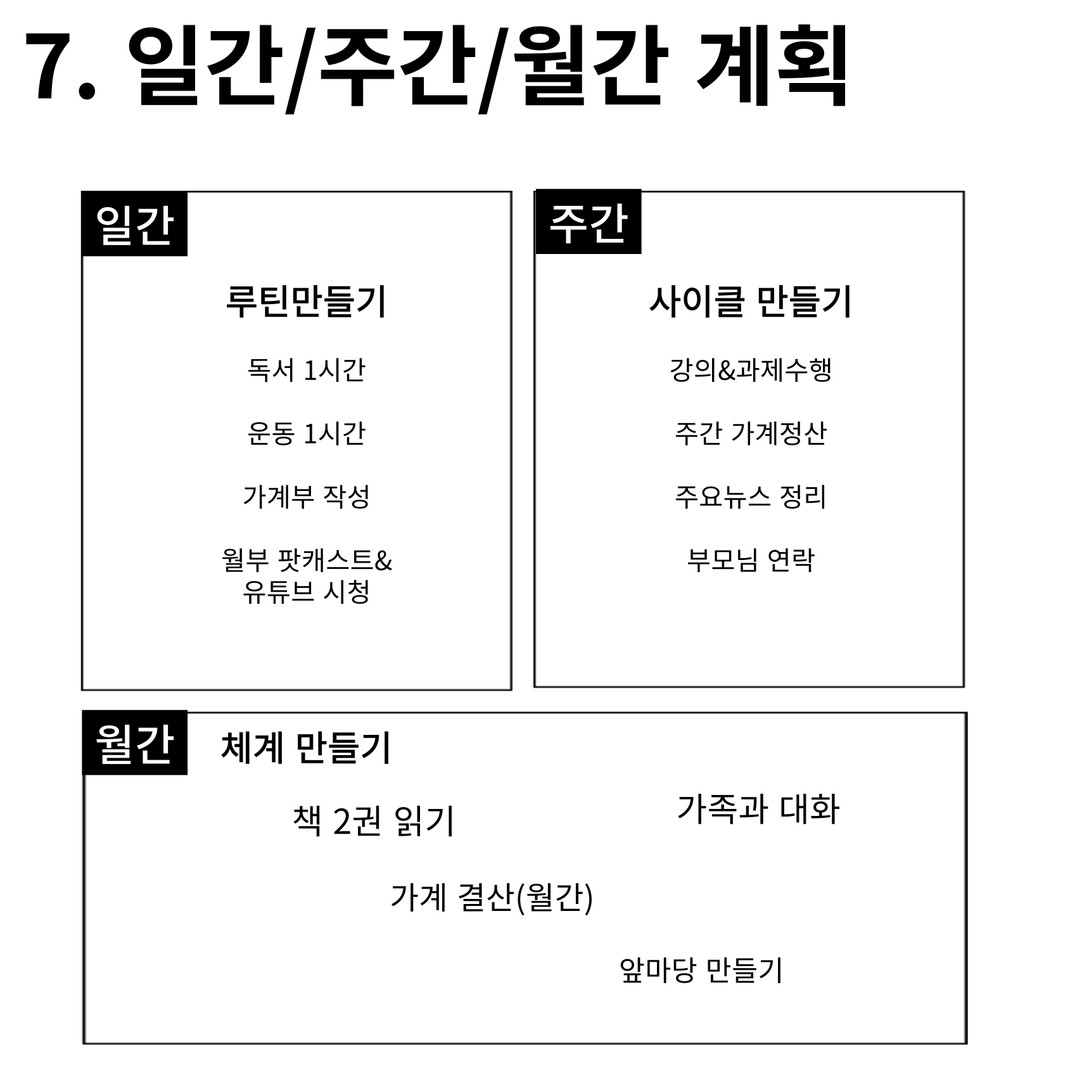 7. 일간/주간/월간 계획

일간

루틴만들기

독서 1시간

운동 1시간

가계부 작성

월부 팟캐스트&
유튜브 시청

주간

사이클 만들기

강의&과제수행

주간 가계정산

주요뉴스 정리

부모님 연락

월간

체계 만들기

책 2권 읽기

가족과 대화

가계 결산(월간)

앞마당 만들기